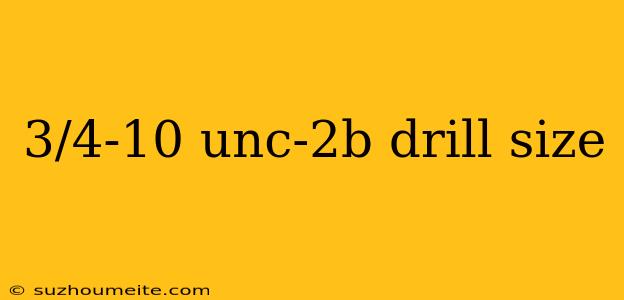 3/4-10 unc-2b drill size

© suzhoumeite.com